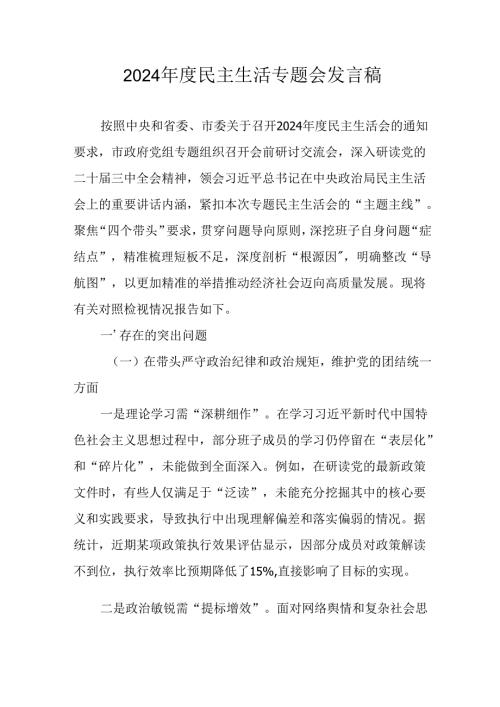 2024年度民主生活专题会发言稿

按照中央和省委、市委关于召开2024年度民主生活会的通知要求，市政府党组专题组织召开会前研讨交流会，深入研读党的二十届三中全会精神，领会习近平总书记在中央政治局民主生活会上的重要讲话内涵，紧扣本次专题民主生活会的“主题主线”。聚焦“四个带头”要求，贯穿问题导向原则，深挖班子自身问题“症结点”，精准梳理短板不足，深度剖析“根源因”，明确整改“导航图”，以更加精准的举措推动经济社会迈向高质量发展。现将有关对照检视情况报告如下。

一’存在的突出问题

（一）在带头严守政治纪律和政治规矩，维护党的团结统一方面

一是理论学习需“深耕细作”。在学习习近平新时代中国特色社会主义思想过程中，部分班子成员的学习仍停留在“表层化”和“碎片化”，未能做到全面深入。例如，在研读党的最新政策文件时，有些人仅满足于“泛读”，未能充分挖掘其中的核心要义和实践要求，导致执行中出现理解偏差和落实偏弱的情况。据统计，近期某项政策执行效果评估显示，因部分成员对政策解读不到位，执行效率比预期降低了15%,直接影响了目标的实现。

二是政治敏锐需“提标增效”。面对网络舆情和复杂社会思